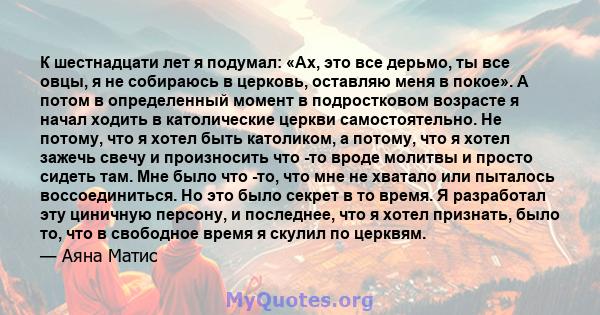 К шестнадцати лет я подумал: «Ах, это все дерьмо, ты все овцы, я не собираюсь в церковь, оставляю меня в покое». А потом в определенный момент в подростковом возрасте я начал ходить в католические церкви самостоятельно. Не потому, что я хотел быть католиком, а потому, что я хотел зажечь свечу и произносить что -то вроде молитвы и просто сидеть там. Мне было что -то, что мне не хватало или пыталось воссоединиться. Но это было секрет в то время. Я разработал эту циничную персону, и последнее, что я хотел признать, было то, что в свободное время я скулил по церквям.
— Аяна Матис

MyQuotes.org